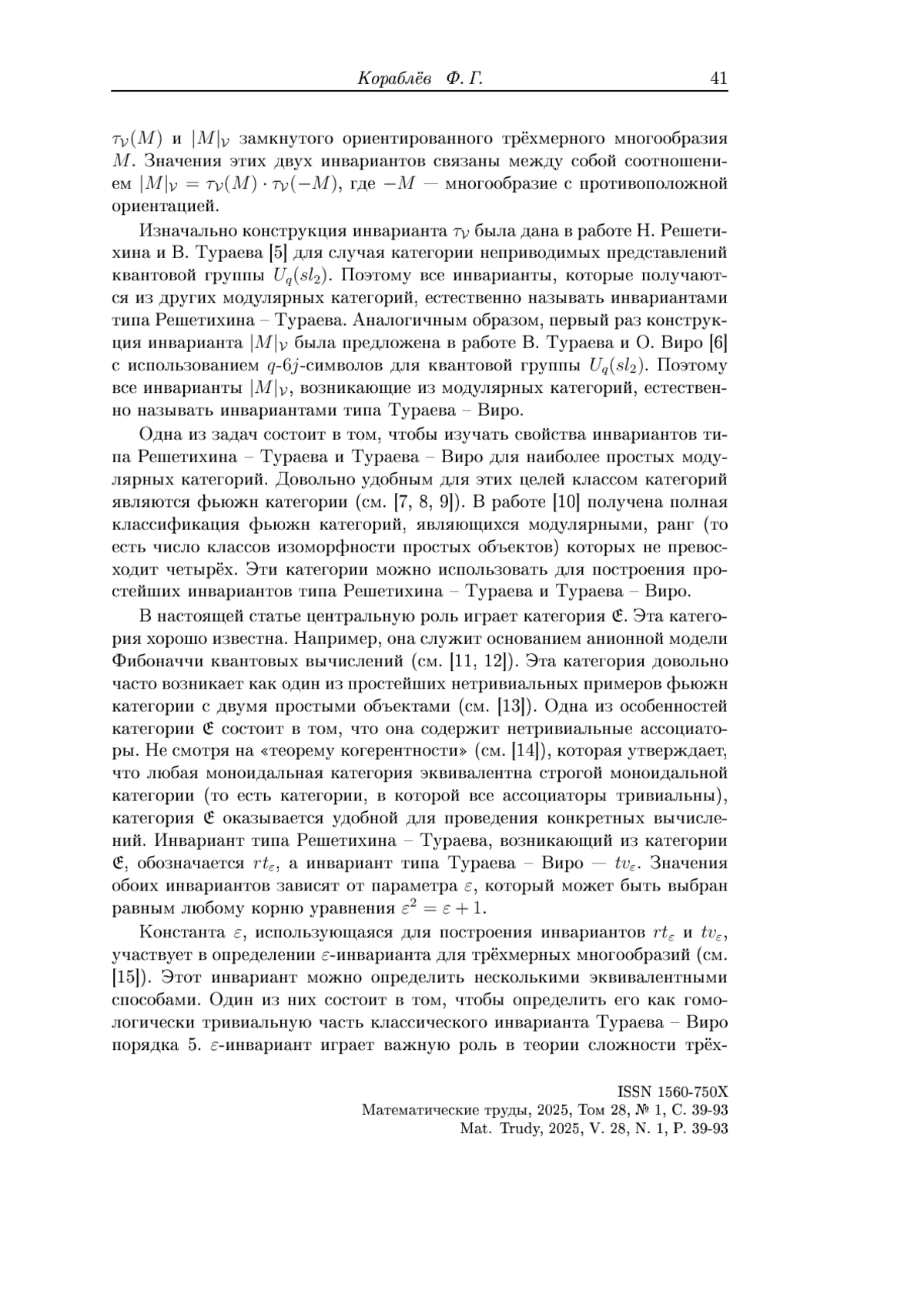 Кораблёв Ф. Г. 41

$\tau_{\mathcal{V}}(M)$ и $|M|_{\mathcal{V}}$ замкнутого ориентированного трёхмерного многообразия $M$. Значения этих двух инвариантов связаны между собой соотношением $|M|_{\mathcal{V}} = \tau_{\mathcal{V}}(M) \cdot \tau_{\mathcal{V}}(-M)$, где $-M$ — многообразие с противоположной ориентацией.

Изначально конструкция инварианта $\tau_{\mathcal{V}}$ была дана в работе Н. Решетихина и В. Тураева [5] для случая категории неприводимых представлений квантовой группы $U_q(sl_2)$. Поэтому все инварианты, которые получаются из других модулярных категорий, естественно называть инвариантами типа Решетихина – Тураева. Аналогичным образом, первый раз конструкция инварианта $|M|_{\mathcal{V}}$ была предложена в работе В. Тураева и О. Виро [6] с использованием $q$-$6j$-символов для квантовой группы $U_q(sl_2)$. Поэтому все инварианты $|M|_{\mathcal{V}}$, возникающие из модулярных категорий, естественно называть инвариантами типа Тураева – Виро.

Одна из задач состоит в том, чтобы изучать свойства инвариантов типа Решетихина – Тураева и Тураева – Виро для наиболее простых модулярных категорий. Довольно удобным для этих целей классом категорий являются фьюжн категории (см. [7, 8, 9]). В работе [10] получена полная классификация фьюжн категорий, являющихся модулярными, ранг (то есть число классов изоморфности простых объектов) которых не превосходит четырёх. Эти категории можно использовать для построения простейших инвариантов типа Решетихина – Тураева и Тураева – Виро.

В настоящей статье центральную роль играет категория $\mathfrak{E}$. Эта категория хорошо известна. Например, она служит основанием анионной модели Фибоначчи квантовых вычислений (см. [11, 12]). Эта категория довольно часто возникает как один из простейших нетривиальных примеров фьюжн категории с двумя простыми объектами (см. [13]). Одна из особенностей категории $\mathfrak{E}$ состоит в том, что она содержит нетривиальные ассоциаторы. Не смотря на «теорему когерентности» (см. [14]), которая утверждает, что любая моноидальная категория эквивалентна строгой моноидальной категории (то есть категории, в которой все ассоциаторы тривиальны), категория $\mathfrak{E}$ оказывается удобной для проведения конкретных вычислений. Инвариант типа Решетихина – Тураева, возникающий из категории $\mathfrak{E}$, обозначается $rt_\varepsilon$, а инвариант типа Тураева – Виро — $tv_\varepsilon$. Значения обоих инвариантов зависят от параметра $\varepsilon$, который может быть выбран равным любому корню уравнения $\varepsilon^2 = \varepsilon + 1$.

Константа $\varepsilon$, использующаяся для построения инвариантов $rt_\varepsilon$ и $tv_\varepsilon$, участвует в определении $\varepsilon$-инварианта для трёхмерных многообразий (см. [15]). Этот инвариант можно определить несколькими эквивалентными способами. Один из них состоит в том, чтобы определить его как гомологически тривиальную часть классического инварианта Тураева – Виро порядка 5. $\varepsilon$-инвариант играет важную роль в теории сложности трёх-

ISSN 1560-750X
Математические труды, 2025, Том 28, № 1, С. 39-93
Mat. Trudy, 2025, V. 28, N. 1, P. 39-93